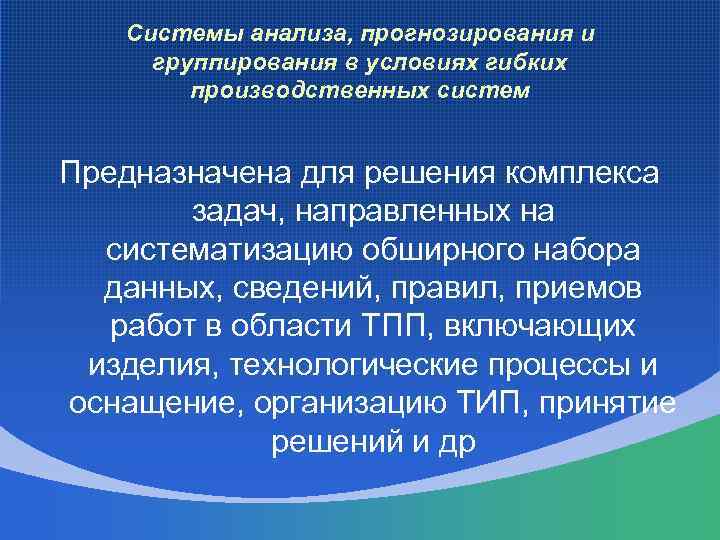 Системы анализа, прогнозирования и группирования в условиях гибких производственных систем

Предназначена для решения комплекса задач, направленных на систематизацию обширного набора данных, сведений, правил, приемов работ в области ТПП, включающих изделия, технологические процессы и оснащение, организацию ТИП, принятие решений и др